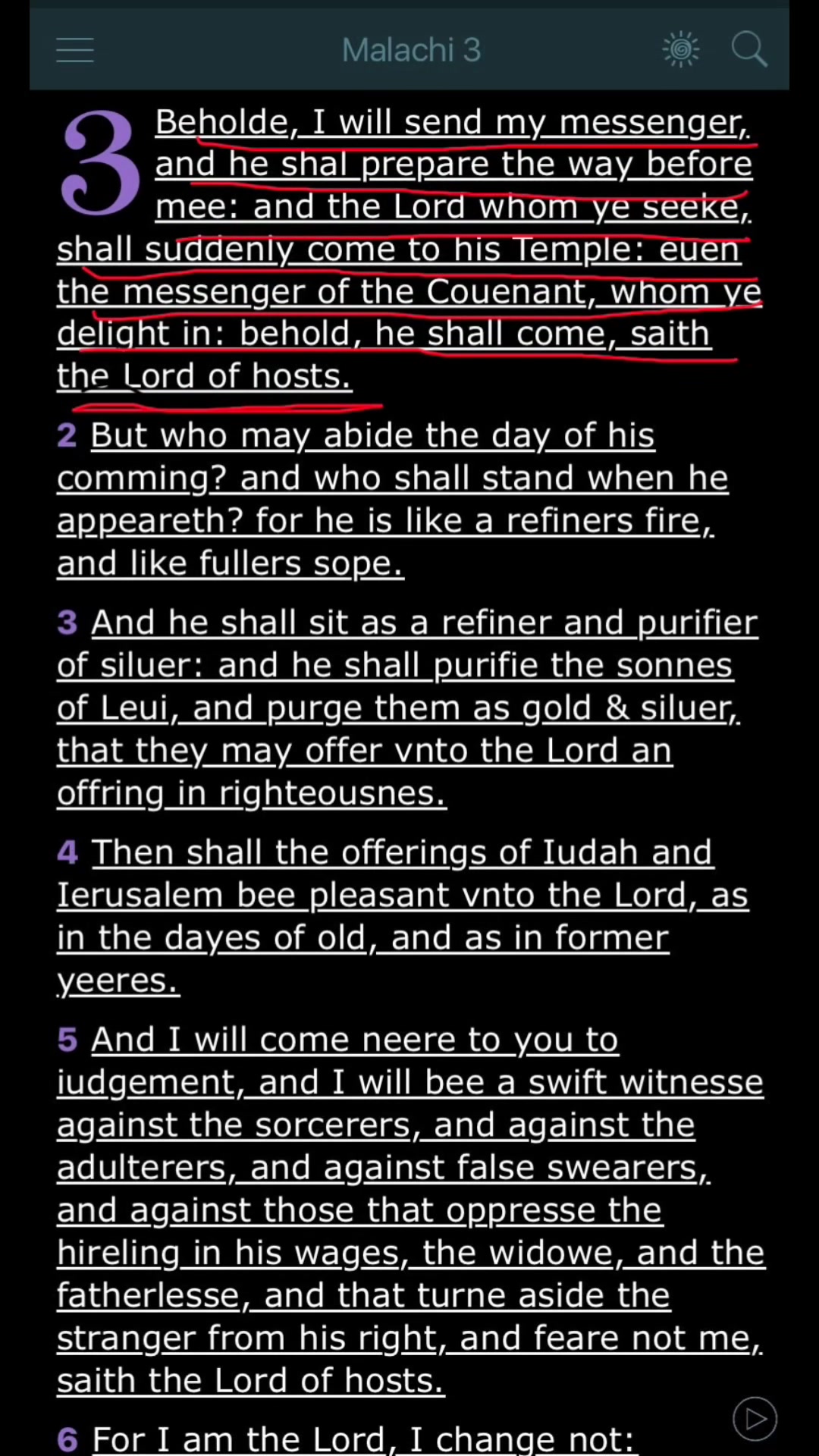 Malachi 3

3 Beholde, I will send my messenger, and he shal prepare the way before mee: and the Lord whom ye seeke, shall suddenly come to his Temple: euen the messenger of the Couenant, whom ye delight in: behold, he shall come, saith the Lord of hosts.

2 But who may abide the day of his comming? and who shall stand when he appeareth? for he is like a refiners fire, and like fullers sope.

3 And he shall sit as a refiner and purifier of siluer: and he shall purifie the sonnes of Leui, and purge them as gold & siluer, that they may offer vnto the Lord an offring in righteousnes.

4 Then shall the offerings of Iudah and Ierusalem bee pleasant vnto the Lord, as in the dayes of old, and as in former yeeres.

5 And I will come neere to you to iudgement, and I will bee a swift witnesse against the sorcerers, and against the adulterers, and against false swearers, and against those that oppresse the hireling in his wages, the widowe, and the fatherlesse, and that turne aside the stranger from his right, and feare not me, saith the Lord of hosts.

6 For I am the Lord, I change not: